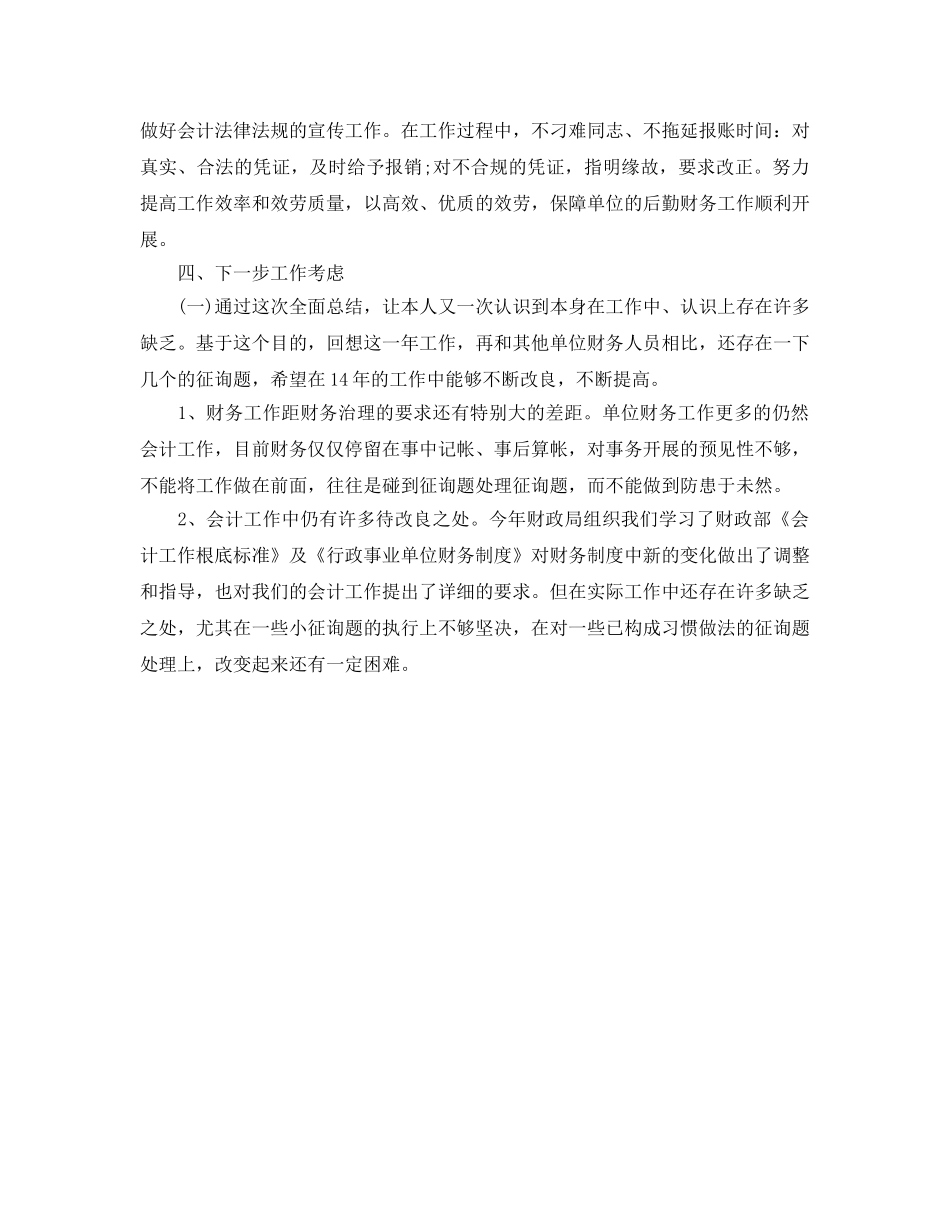 做好会计法律法规的宣传工作。在工作过程中，不刁难同志、不拖延报账时间：对真实、合法的凭证，及时给予报销;对不合规的凭证，指明缘故，要求改正。努力提高工作效率和效劳质量，以高效、优质的效劳，保障单位的后勤财务工作顺利开展。

四、下一步工作考虑

(一)通过这次全面总结，让本人又一次认识到本身在工作中、认识上存在许多缺乏。基于这个目的，回想这一年工作，再和其他单位财务人员相比，还存在一下几个的征询题，希望在14年的工作中能够不断改良，不断提高。

1、财务工作距财务治理的要求还有特别大的差距。单位财务工作更多的仍然会计工作，目前财务仅仅停留在事中记帐、事后算帐，对事务开展的预见性不够，不能将工作做在前面，往往是碰到征询题处理征询题，而不能做到防患于未然。

2、会计工作中仍有许多待改良之处。今年财政局组织我们学习了财政部《会计工作根底标准》及《行政事业单位财务制度》对财务制度中新的变化做出了调整和指导，也对我们的会计工作提出了详细的要求。但在实际工作中还存在许多缺乏之处，尤其在一些小征询题的执行上不够坚决，在对一些已构成习惯做法的征询题处理上，改变起来还有一定困难。